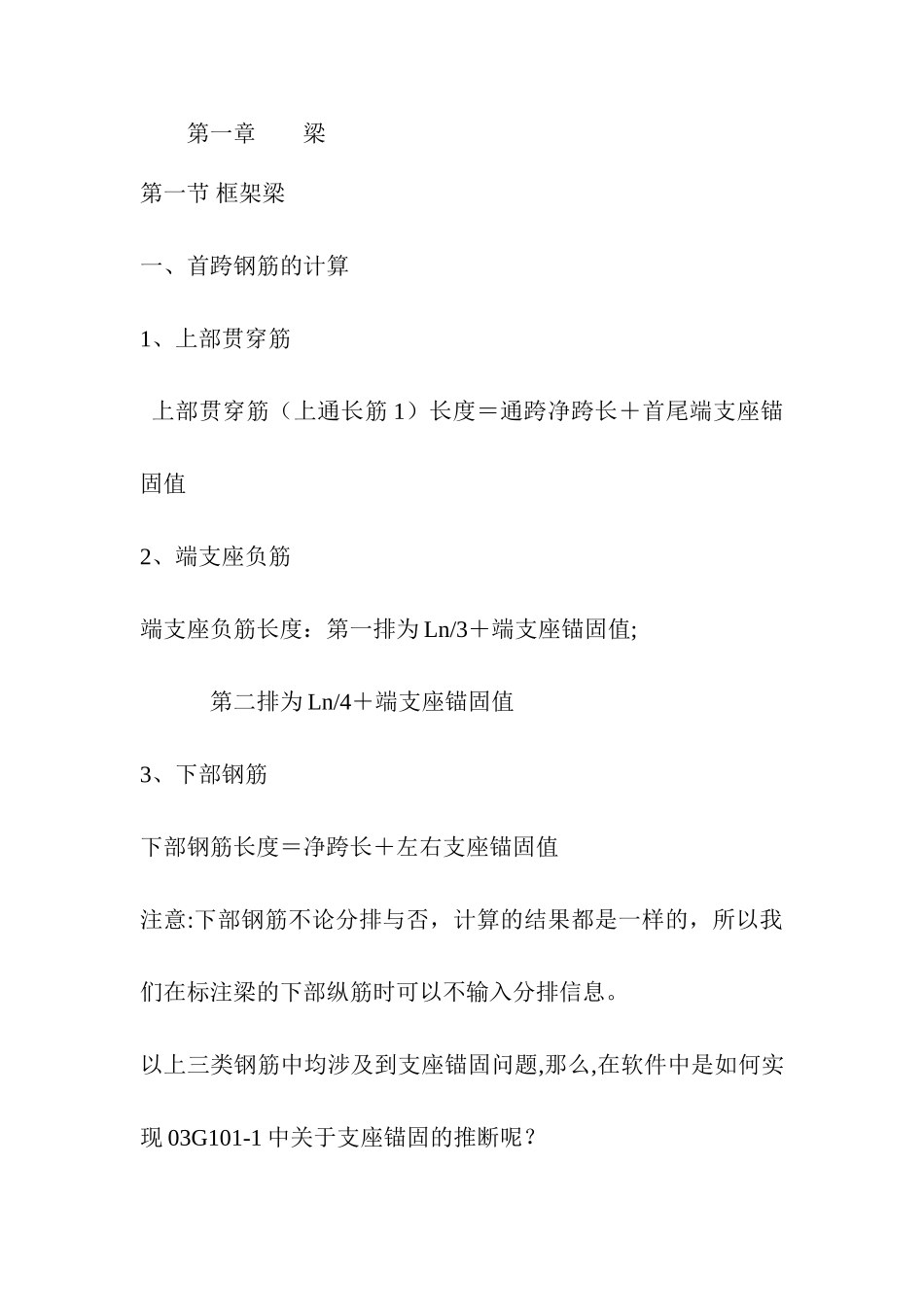 第一章　　梁

第一节 框架梁

一、首跨钢筋的计算

1、上部贯穿筋

上部贯穿筋（上通长筋 1）长度＝通跨净跨长＋首尾端支座锚固值

2、端支座负筋

端支座负筋长度：第一排为 Ln/3＋端支座锚固值;

第二排为 Ln/4＋端支座锚固值

3、下部钢筋

下部钢筋长度＝净跨长＋左右支座锚固值

注意:下部钢筋不论分排与否，计算的结果都是一样的，所以我们在标注梁的下部纵筋时可以不输入分排信息。

以上三类钢筋中均涉及到支座锚固问题,那么,在软件中是如何实现 03G101-1 中关于支座锚固的推断呢？